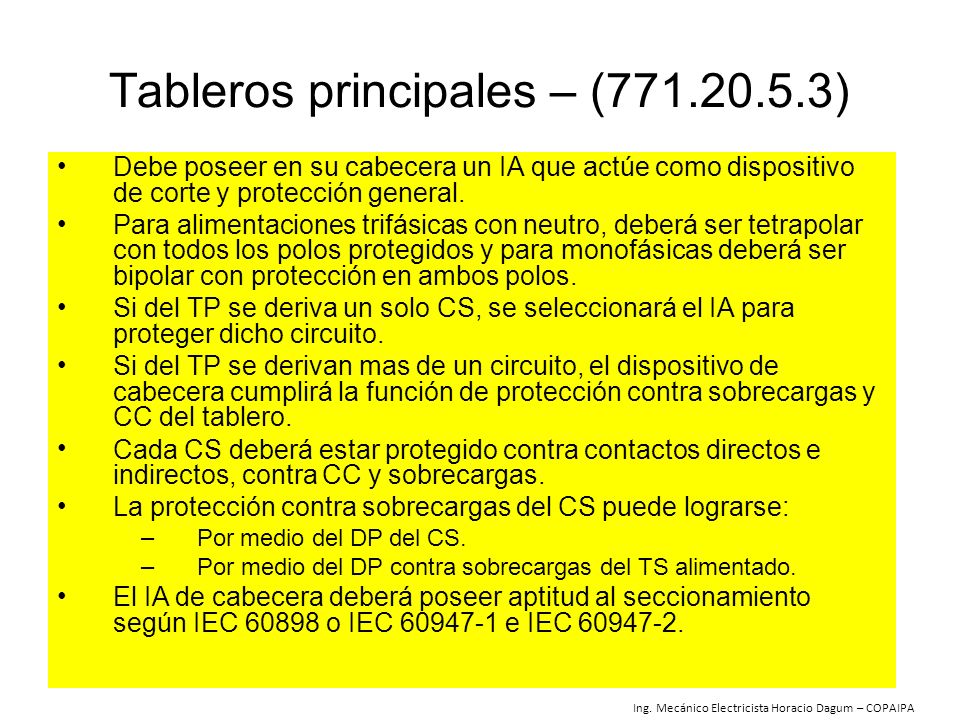 Tableros principales – (771.20.5.3)

• Debe poseer en su cabecera un IA que actúe como dispositivo de corte y protección general.
• Para alimentaciones trifásicas con neutro, deberá ser tetrapolar con todos los polos protegidos y para monofásicas deberá ser bipolar con protección en ambos polos.
• Si del TP se deriva un solo CS, se seleccionará el IA para proteger dicho circuito.
• Si del TP se derivan mas de un circuito, el dispositivo de cabecera cumplirá la función de protección contra sobrecargas y CC del tablero.
• Cada CS deberá estar protegido contra contactos directos e indirectos, contra CC y sobrecargas.
• La protección contra sobrecargas del CS puede lograrse:
  – Por medio del DP del CS.
  – Por medio del DP contra sobrecargas del TS alimentado.
• El IA de cabecera deberá poseer aptitud al seccionamiento según IEC 60898 o IEC 60947-1 e IEC 60947-2.

Ing. Mecánico Electricista Horacio Dagum – COPAIPA